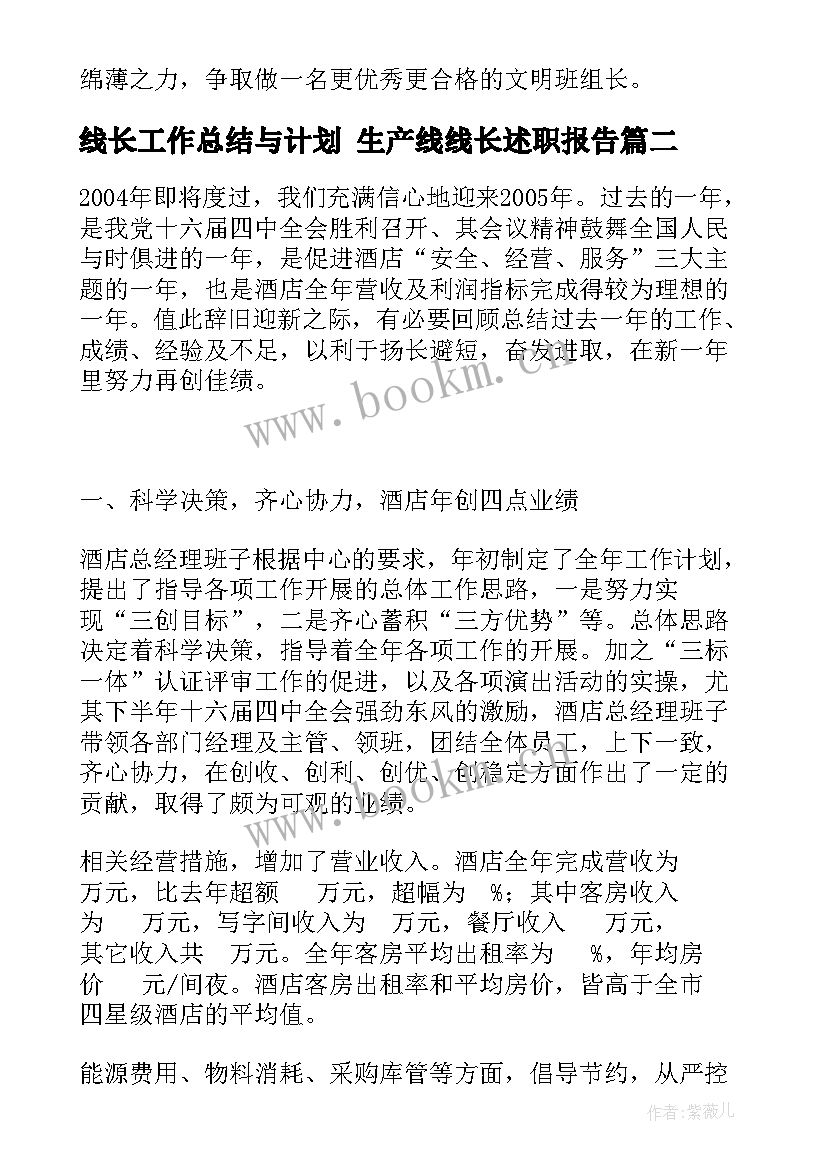 绵薄之力，争取做一名更优秀更合格的文明班组长。

线长工作总结与计划 生产线线长述职报告篇二

2004年即将度过，我们充满信心地迎来2005年。过去的一年，是我党十六届四中全会胜利召开、其会议精神鼓舞全国人民与时俱进的一年，是促进酒店“安全、经营、服务”三大主题的一年，也是酒店全年营收及利润指标完成得较为理想的一年。值此辞旧迎新之际，有必要回顾总结过去一年的工作、成绩、经验及不足，以利于扬长避短，奋发进取，在新一年里努力再创佳绩。

www.bookm.cn

一、科学决策，齐心协力，酒店年创四点业绩

酒店总经理班子根据中心的要求，年初制定了全年工作计划，提出了指导各项工作开展的总体工作思路，一是努力实现“三创目标”，二是齐心蓄积“三方优势”等。总体思路决定着科学决策，指导着全年各项工作的开展。加之“三标一体”认证评审工作的促进，以及各项演出活动的实操，尤其下半年十六届四中全会强劲东风的激励，酒店总经理班子带领各部门经理及主管、领班，团结全体员工，上下一致，齐心协力，在创收、创利、创优、创稳定方面作出了一定的贡献，取得了颇为可观的业绩。

www.bookm.cn

相关经营措施，增加了营业收入。酒店全年完成营收为 万元，比去年超额 万元，超幅为 %；其中客房收入为 万元，写字间收入为 万元，餐厅收入 万元，其它收入共 万元。全年客房平均出租率为 %，年均房价 元/间夜。酒店客房出租率和平均房价，皆高于全市四星级酒店的平均值。

能源费用、物料消耗、采购库管等方面，倡导节约，从严控

作者：紫薇儿